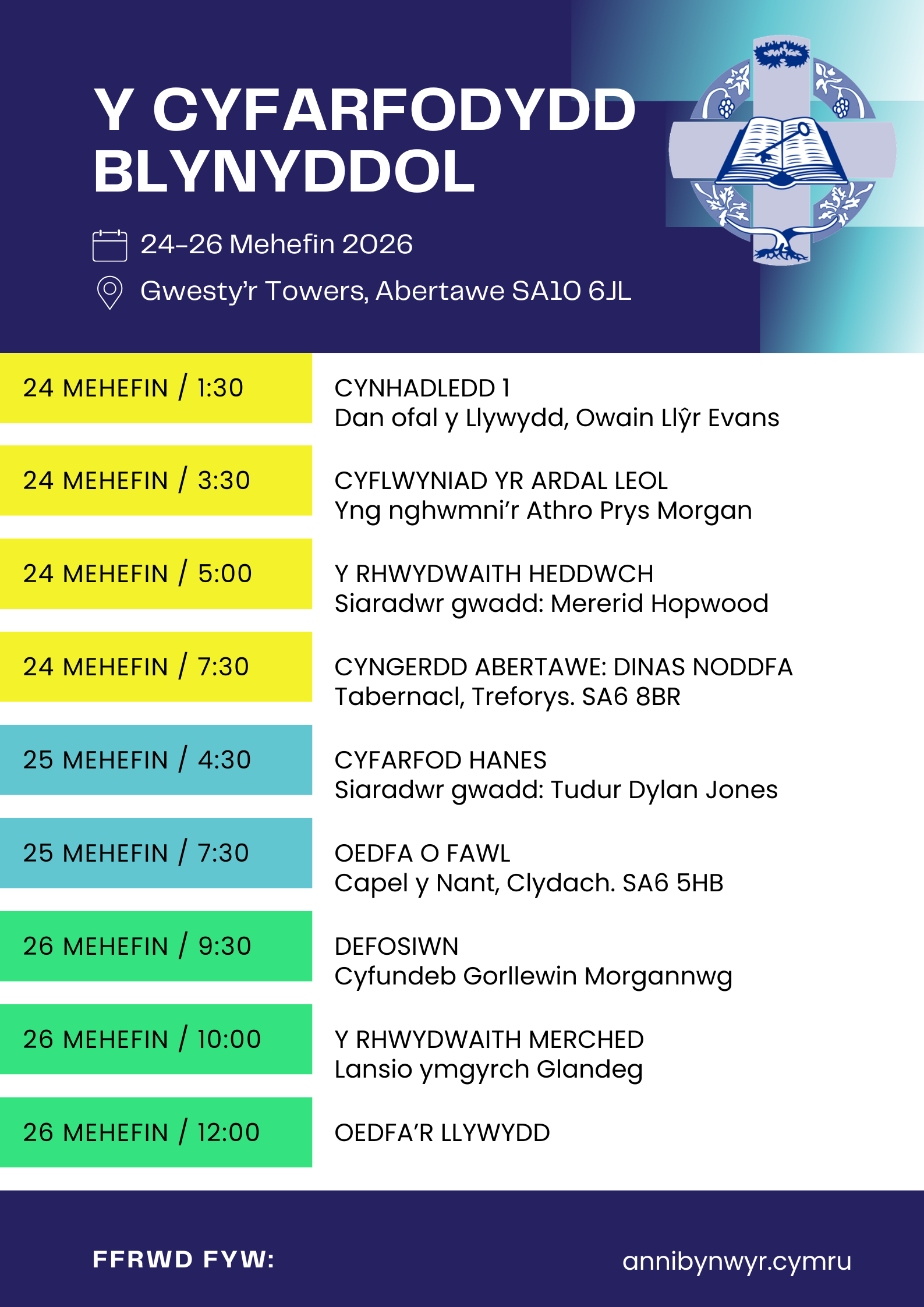 Y CYFARFODYDD BLYNYDDOL

24-26 Mehefin 2026

Gwesty'r Towers, Abertawe SA10 6JL

24 MEHEFIN / 1:30

CYNHADLEDD 1
Dan ofal y Llywydd, Owain Llŷr Evans

24 MEHEFIN / 3:30

CYFLWYNIAD YR ARDAL LEOL
Yng nghwmni'r Athro Prys Morgan

24 MEHEFIN / 5:00

Y RHWYDWAITH HEDDWCH
Siaradwr gwadd: Mererid Hopwood

24 MEHEFIN / 7:30

CYNGERDD ABERTAWE: DINAS NODDFA
Tabernacl, Treforys. SA6 8BR

25 MEHEFIN / 4:30

CYFARFOD HANES
Siaradwr gwadd: Tudur Dylan Jones

25 MEHEFIN / 7:30

OEDFA O FAWL
Capel y Nant, Clydach. SA6 5HB

26 MEHEFIN / 9:30

DEFOSIWN
Cyfundeb Gorllewin Morgannwg

26 MEHEFIN / 10:00

Y RHWYDWAITH MERCHED
Lansio ymgyrch Glandeg

26 MEHEFIN / 12:00

OEDFA'R LLYWYDD

FFRWD FYW:

annibynwyr.cymru